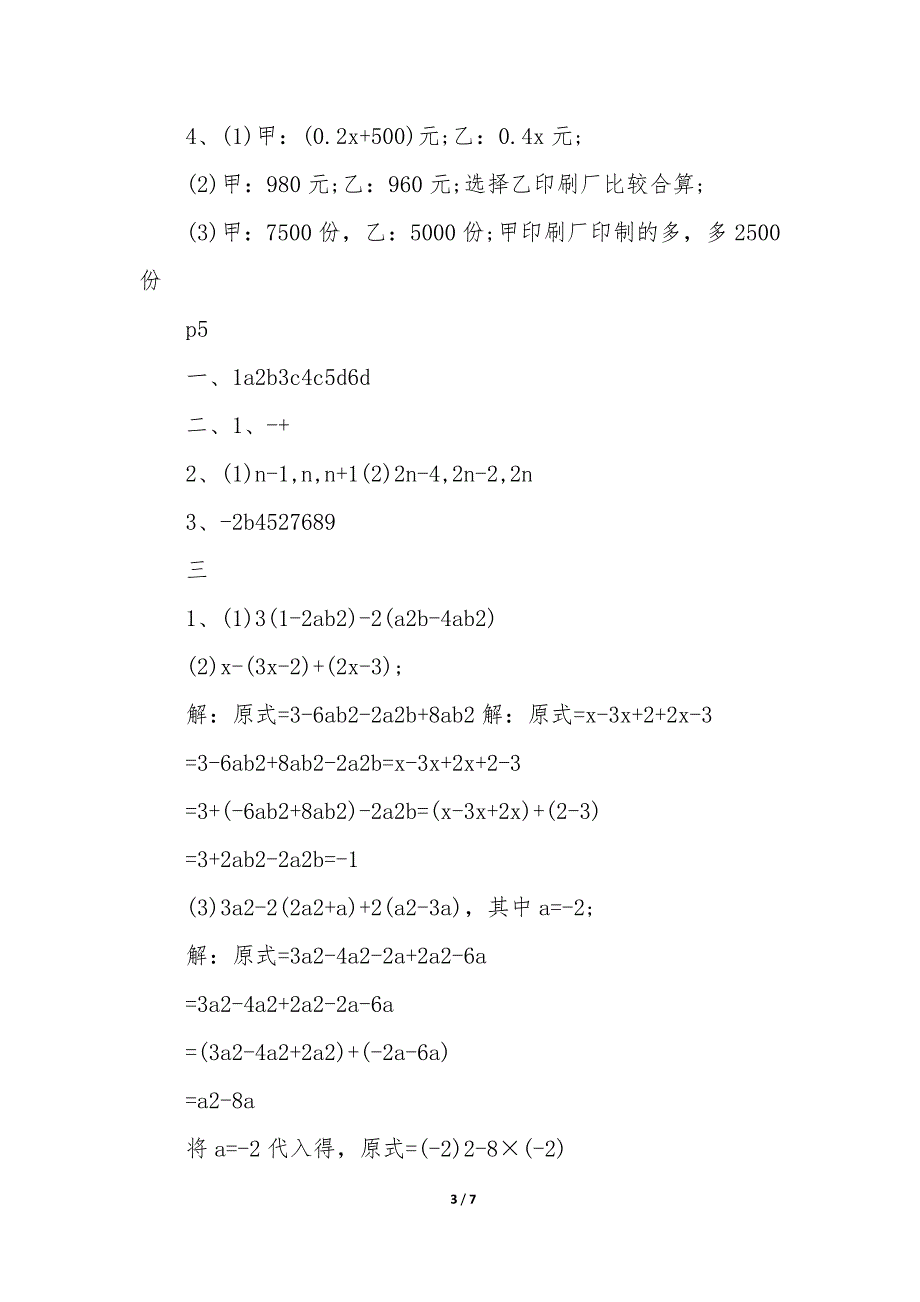 4、(1)甲：(0.2x+500)元;乙：0.4x 元;

(2)甲：980 元;乙：960 元;选择乙印刷厂比较合算;

(3)甲：7500 份，乙：5000 份;甲印刷厂印制的多，多 2500 份

p5

一、1a2b3c4c5d6d

二、1、-+

2、(1)n-1,n,n+1(2)2n-4,2n-2,2n

3、-2b4527689

三

1、(1)3(1-2ab2)-2(a2b-4ab2)

(2)x-(3x-2)+(2x-3);

解：原式=3-6ab2-2a2b+8ab2 解：原式=x-3x+2+2x-3

=3-6ab2+8ab2-2a2b=x-3x+2x+2-3

=3+(-6ab2+8ab2)-2a2b=(x-3x+2x)+(2-3)

=3+2ab2-2a2b=-1

(3)3a2-2(2a2+a)+2(a2-3a)，其中 a=-2;

解：原式=3a2-4a2-2a+2a2-6a

=3a2-4a2+2a2-2a-6a

=(3a2-4a2+2a2)+(-2a-6a)

=a2-8a

将 a=-2 代入得，原式=(-2)2-8×(-2)

3 / 7